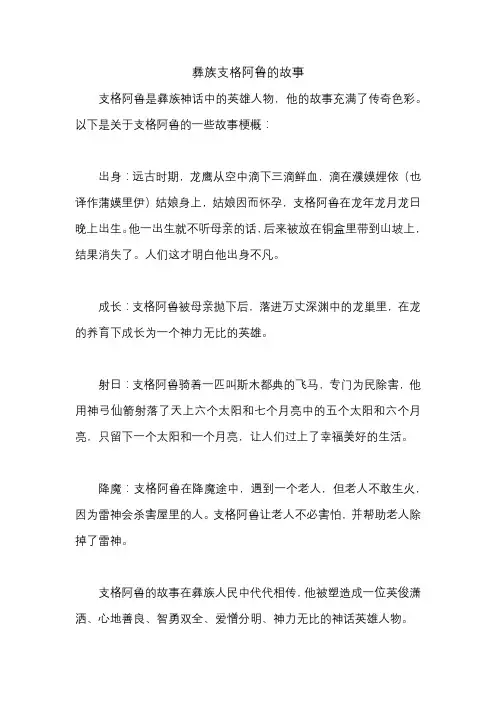 彝族支格阿鲁的故事

支格阿鲁是彝族神话中的英雄人物，他的故事充满了传奇色彩。以下是关于支格阿鲁的一些故事梗概：

出身：远古时期，龙鹰从空中滴下三滴鲜血，滴在濮嫫娌依（也译作蒲嫫里伊）姑娘身上，姑娘因而怀孕，支格阿鲁在龙年龙月龙日晚上出生。他一出生就不听母亲的话，后来被放在铜盒里带到山坡上，结果消失了。人们这才明白他出身不凡。

成长：支格阿鲁被母亲抛下后，落进万丈深渊中的龙巢里，在龙的养育下成长为一个神力无比的英雄。

射日：支格阿鲁骑着一匹叫斯木都典的飞马，专门为民除害，他用神弓仙箭射落了天上六个太阳和七个月亮中的五个太阳和六个月亮，只留下一个太阳和一个月亮，让人们过上了幸福美好的生活。

降魔：支格阿鲁在降魔途中，遇到一个老人，但老人不敢生火，因为雷神会杀害屋里的人。支格阿鲁让老人不必害怕，并帮助老人除掉了雷神。

支格阿鲁的故事在彝族人民中代代相传，他被塑造成一位英俊潇洒、心地善良、智勇双全、爱憎分明、神力无比的神话英雄人物。